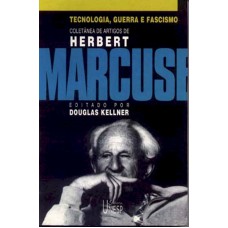 TECNOLOGIA, GUERRA E FASCISMO

COLETÂNEA DE ARTIGOS DE

HERBERT

MARCUSE

EDITADO POR

DOUGLAS KELLNER

Unesp